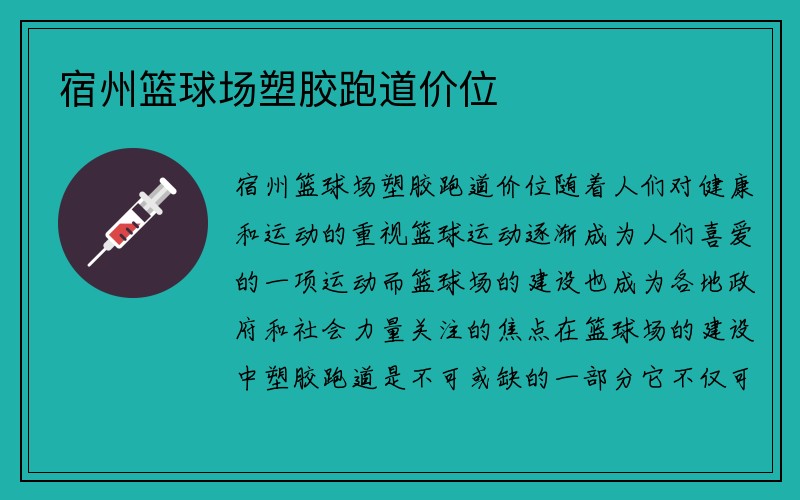 宿州篮球场塑胶跑道价位

宿州篮球场塑胶跑道价位随着人们对健康和运动的重视篮球运动逐渐成为人们喜爱的一项运动而篮球场的建设也成为各地政府和社会力量关注的焦点在篮球场的建设中塑胶跑道是不可或缺的一部分它不仅可